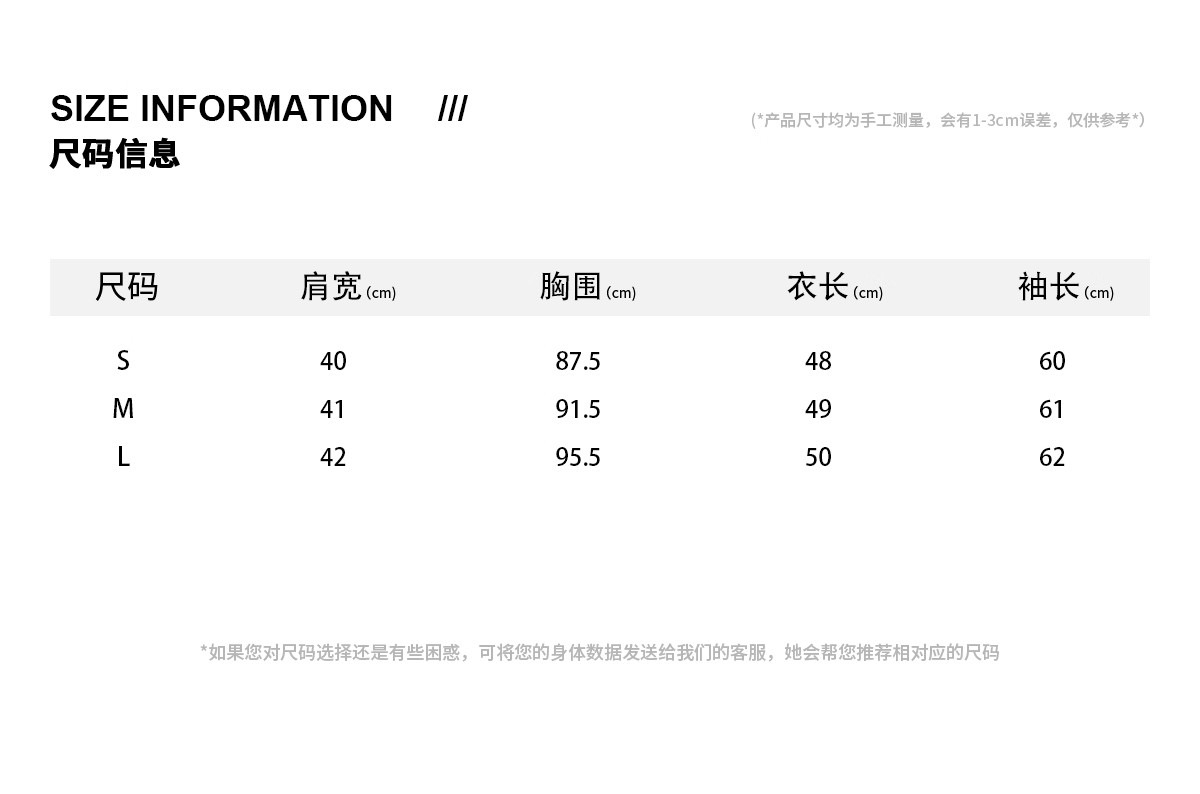 SIZE INFORMATION ///
尺码信息

(*产品尺寸均为手工测量，会有1-3cm误差，仅供参考*)

| 尺码 | 肩宽(cm) | 胸围(cm) | 衣长(cm) | 袖长(cm) |
|---|---|---|---|---|
| S | 40 | 87.5 | 48 | 60 |
| M | 41 | 91.5 | 49 | 61 |
| L | 42 | 95.5 | 50 | 62 |

*如果您对尺码选择还是有些困惑，可将您的身体数据发送给我们的客服，她会帮您推荐相对应的尺码